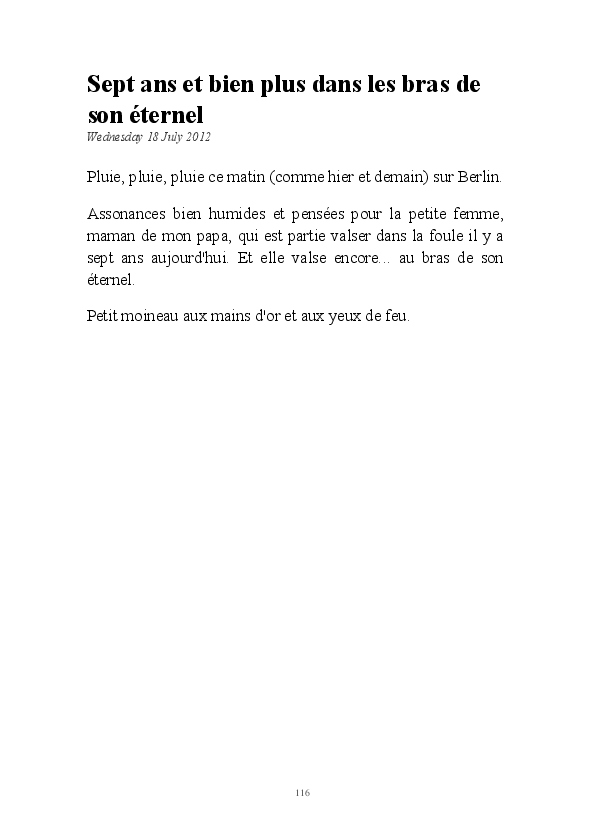 Sept ans et bien plus dans les bras de son éternel

Wednesday 18 July 2012

Pluie, pluie, pluie ce matin (comme hier et demain) sur Berlin.

Assonances bien humides et pensées pour la petite femme, maman de mon papa, qui est partie valser dans la foule il y a sept ans aujourd'hui. Et elle valse encore... au bras de son éternel.

Petit moineau aux mains d'or et aux yeux de feu.

116